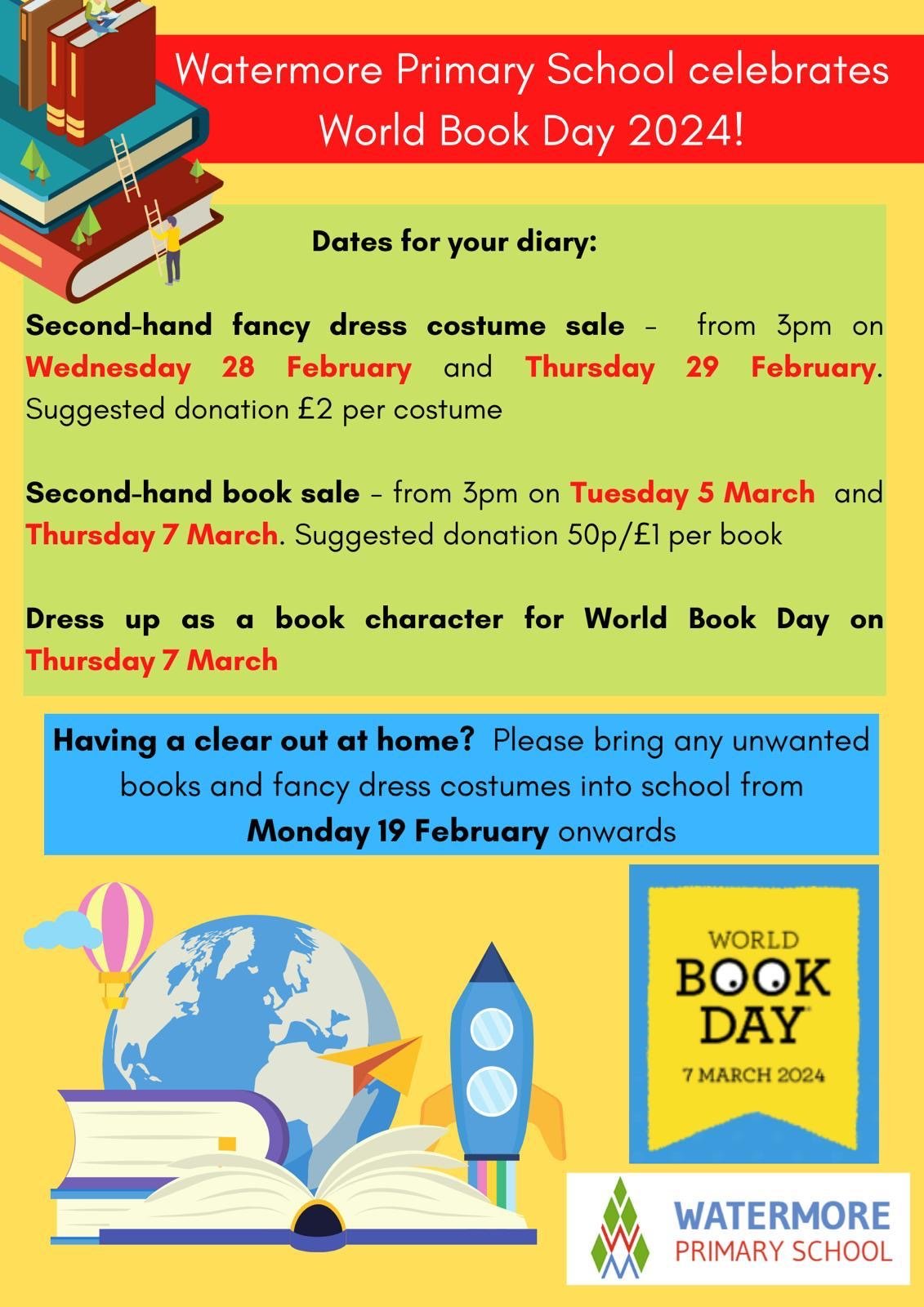 Watermore Primary School celebrates World Book Day 2024!

Dates for your diary:

Second-hand fancy dress costume sale – from 3pm on Wednesday 28 February and Thursday 29 February. Suggested donation £2 per costume

Second-hand book sale – from 3pm on Tuesday 5 March and Thursday 7 March. Suggested donation 50p/£1 per book

Dress up as a book character for World Book Day on Thursday 7 March

Having a clear out at home? Please bring any unwanted books and fancy dress costumes into school from Monday 19 February onwards

WORLD BOOK DAY 7 MARCH 2024

WATERMORE PRIMARY SCHOOL